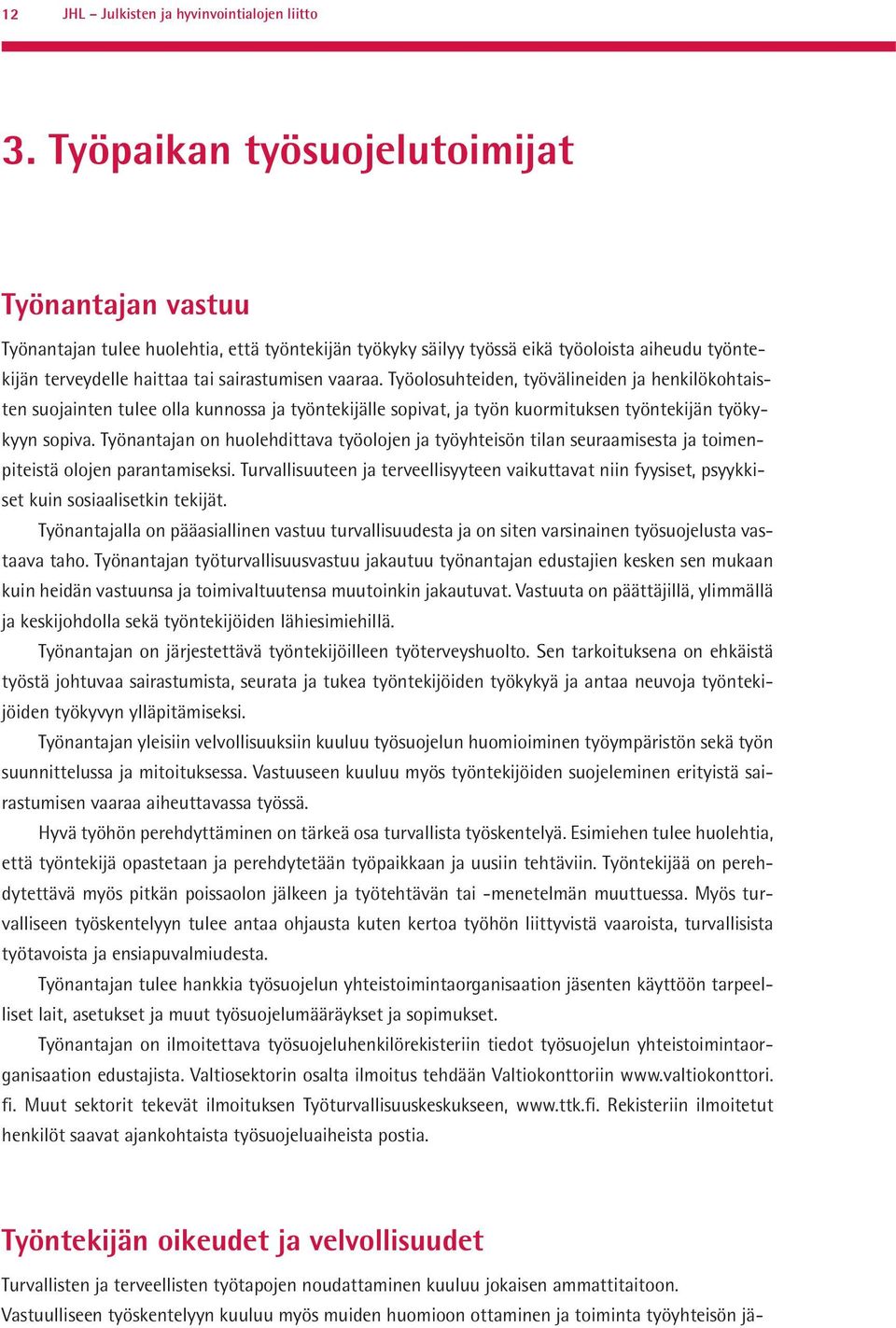 12 JHL – Julkisten ja hyvinvointialojen liitto

3. Työpaikan työsuojelutoimijat

Työnantajan vastuu

Työnantajan tulee huolehtia, että työntekijän työkyky säilyy työssä eikä työoloista aiheudu työntekijän terveydelle haittaa tai sairastumisen vaaraa. Työolosuhteiden, työvälineiden ja henkilökohtaisten suojainten tulee olla kunnossa ja työntekijälle sopivat, ja työn kuormituksen työntekijän työkykyyn sopiva. Työnantajan on huolehdittava työolojen ja työyhteisön tilan seuraamisesta ja toimenpiteistä olojen parantamiseksi. Turvallisuuteen ja terveellisyyteen vaikuttavat niin fyysiset, psyykkiset kuin sosiaalisetkin tekijät.

Työnantajalla on pääasiallinen vastuu turvallisuudesta ja on siten varsinainen työsuojelusta vastaava taho. Työnantajan työturvallisuusvastuu jakautuu työnantajan edustajien kesken sen mukaan kuin heidän vastuunsa ja toimivaltuutensa muutoinkin jakautuvat. Vastuuta on päättäjillä, ylimmällä ja keskijohdolla sekä työntekijöiden lähiesimiehillä.

Työnantajan on järjestettävä työntekijöilleen työterveyshuolto. Sen tarkoituksena on ehkäistä työstä johtuvaa sairastumista, seurata ja tukea työntekijöiden työkykyä ja antaa neuvoja työntekijöiden työkyvyn ylläpitämiseksi.

Työnantajan yleisiin velvollisuuksiin kuuluu työsuojelun huomioiminen työympäristön sekä työn suunnittelussa ja mitoituksessa. Vastuuseen kuuluu myös työntekijöiden suojeleminen erityistä sairastumisen vaaraa aiheuttavassa työssä.

Hyvä työhön perehdyttäminen on tärkeä osa turvallista työskentelyä. Esimiehen tulee huolehtia, että työntekijä opastetaan ja perehdytetään työpaikkaan ja uusiin tehtäviin. Työntekijää on perehdytettävä myös pitkän poissaolon jälkeen ja työtehtävän tai -menetelmän muuttuessa. Myös turvalliseen työskentelyyn tulee antaa ohjausta kuten kertoa työhön liittyvistä vaaroista, turvallisista työtavoista ja ensiapuvalmiudesta.

Työnantajan tulee hankkia työsuojelun yhteistoimintaorganisaation jäsenten käyttöön tarpeelliset lait, asetukset ja muut työsuojelumääräykset ja sopimukset.

Työnantajan on ilmoitettava työsuojeluhenkilörekisteriin tiedot työsuojelun yhteistoimintaorganisaation edustajista. Valtiosektorin osalta ilmoitus tehdään Valtiokonttoriin www.valtiokonttori.fi. Muut sektorit tekevät ilmoituksen Työturvallisuuskeskukseen, www.ttk.fi. Rekisteriin ilmoitetut henkilöt saavat ajankohtaista työsuojeluaiheista postia.

Työntekijän oikeudet ja velvollisuudet

Turvallisten ja terveellisten työtapojen noudattaminen kuuluu jokaisen ammattitaitoon.
Vastuulliseen työskentelyyn kuuluu myös muiden huomioon ottaminen ja toiminta työyhteisön jä-